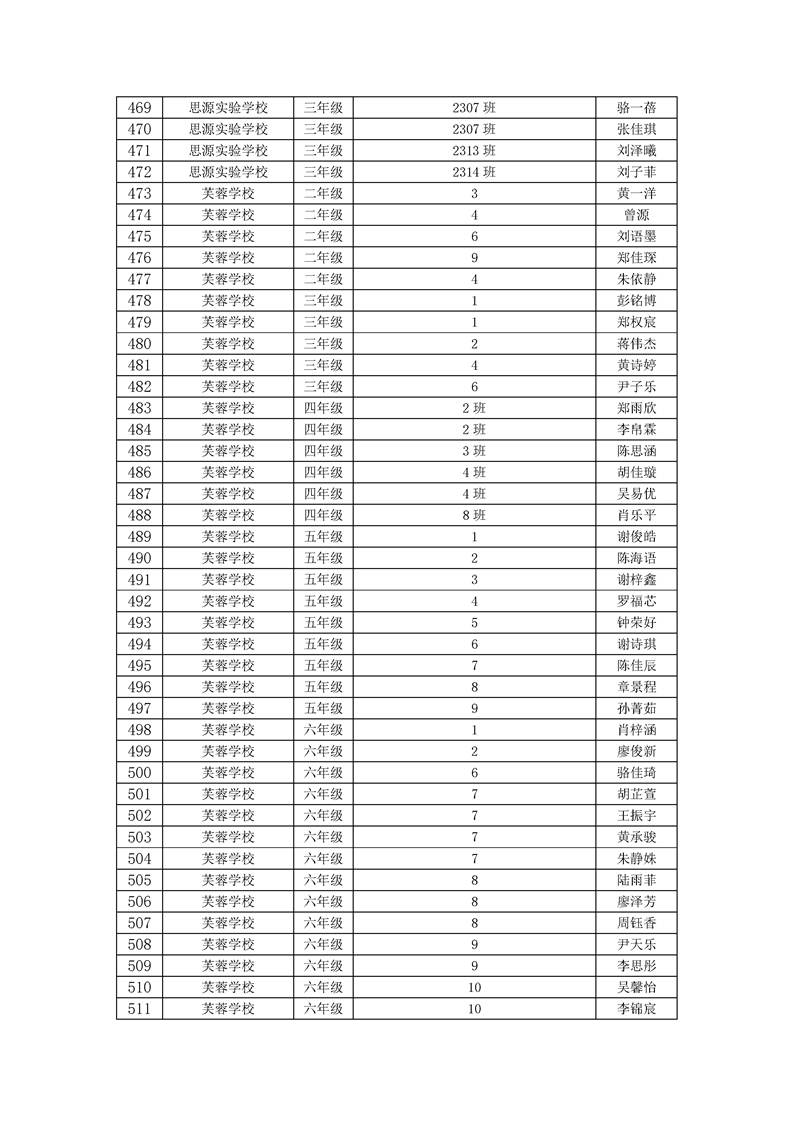 | 469 | 思源实验学校 | 三年级 | 2307 班 | 骆一蓓 |
|---|---|---|---|---|
| 470 | 思源实验学校 | 三年级 | 2307 班 | 张佳琪 |
| 471 | 思源实验学校 | 三年级 | 2313 班 | 刘泽曦 |
| 472 | 思源实验学校 | 三年级 | 2314 班 | 刘子菲 |
| 473 | 芙蓉学校 | 二年级 | 3 | 黄一洋 |
| 474 | 芙蓉学校 | 二年级 | 4 | 曾源 |
| 475 | 芙蓉学校 | 二年级 | 6 | 刘语墨 |
| 476 | 芙蓉学校 | 二年级 | 9 | 郑佳琛 |
| 477 | 芙蓉学校 | 二年级 | 4 | 朱依静 |
| 478 | 芙蓉学校 | 三年级 | 1 | 彭铭博 |
| 479 | 芙蓉学校 | 三年级 | 1 | 郑权宸 |
| 480 | 芙蓉学校 | 三年级 | 2 | 蒋伟杰 |
| 481 | 芙蓉学校 | 三年级 | 4 | 黄诗婷 |
| 482 | 芙蓉学校 | 三年级 | 6 | 尹子乐 |
| 483 | 芙蓉学校 | 四年级 | 2 班 | 郑雨欣 |
| 484 | 芙蓉学校 | 四年级 | 2 班 | 李帛霖 |
| 485 | 芙蓉学校 | 四年级 | 3 班 | 陈思涵 |
| 486 | 芙蓉学校 | 四年级 | 4 班 | 胡佳璇 |
| 487 | 芙蓉学校 | 四年级 | 4 班 | 吴易优 |
| 488 | 芙蓉学校 | 四年级 | 8 班 | 肖乐平 |
| 489 | 芙蓉学校 | 五年级 | 1 | 谢俊皓 |
| 490 | 芙蓉学校 | 五年级 | 2 | 陈海语 |
| 491 | 芙蓉学校 | 五年级 | 3 | 谢梓鑫 |
| 492 | 芙蓉学校 | 五年级 | 4 | 罗福芯 |
| 493 | 芙蓉学校 | 五年级 | 5 | 钟荣好 |
| 494 | 芙蓉学校 | 五年级 | 6 | 谢诗琪 |
| 495 | 芙蓉学校 | 五年级 | 7 | 陈佳辰 |
| 496 | 芙蓉学校 | 五年级 | 8 | 章景程 |
| 497 | 芙蓉学校 | 五年级 | 9 | 孙菁茹 |
| 498 | 芙蓉学校 | 六年级 | 1 | 肖梓涵 |
| 499 | 芙蓉学校 | 六年级 | 2 | 廖俊新 |
| 500 | 芙蓉学校 | 六年级 | 6 | 骆佳琦 |
| 501 | 芙蓉学校 | 六年级 | 7 | 胡芷萱 |
| 502 | 芙蓉学校 | 六年级 | 7 | 王振宇 |
| 503 | 芙蓉学校 | 六年级 | 7 | 黄承骏 |
| 504 | 芙蓉学校 | 六年级 | 7 | 朱静姝 |
| 505 | 芙蓉学校 | 六年级 | 8 | 陆雨菲 |
| 506 | 芙蓉学校 | 六年级 | 8 | 廖泽芳 |
| 507 | 芙蓉学校 | 六年级 | 8 | 周钰香 |
| 508 | 芙蓉学校 | 六年级 | 9 | 尹天乐 |
| 509 | 芙蓉学校 | 六年级 | 9 | 李思彤 |
| 510 | 芙蓉学校 | 六年级 | 10 | 吴馨怡 |
| 511 | 芙蓉学校 | 六年级 | 10 | 李锦宸 |